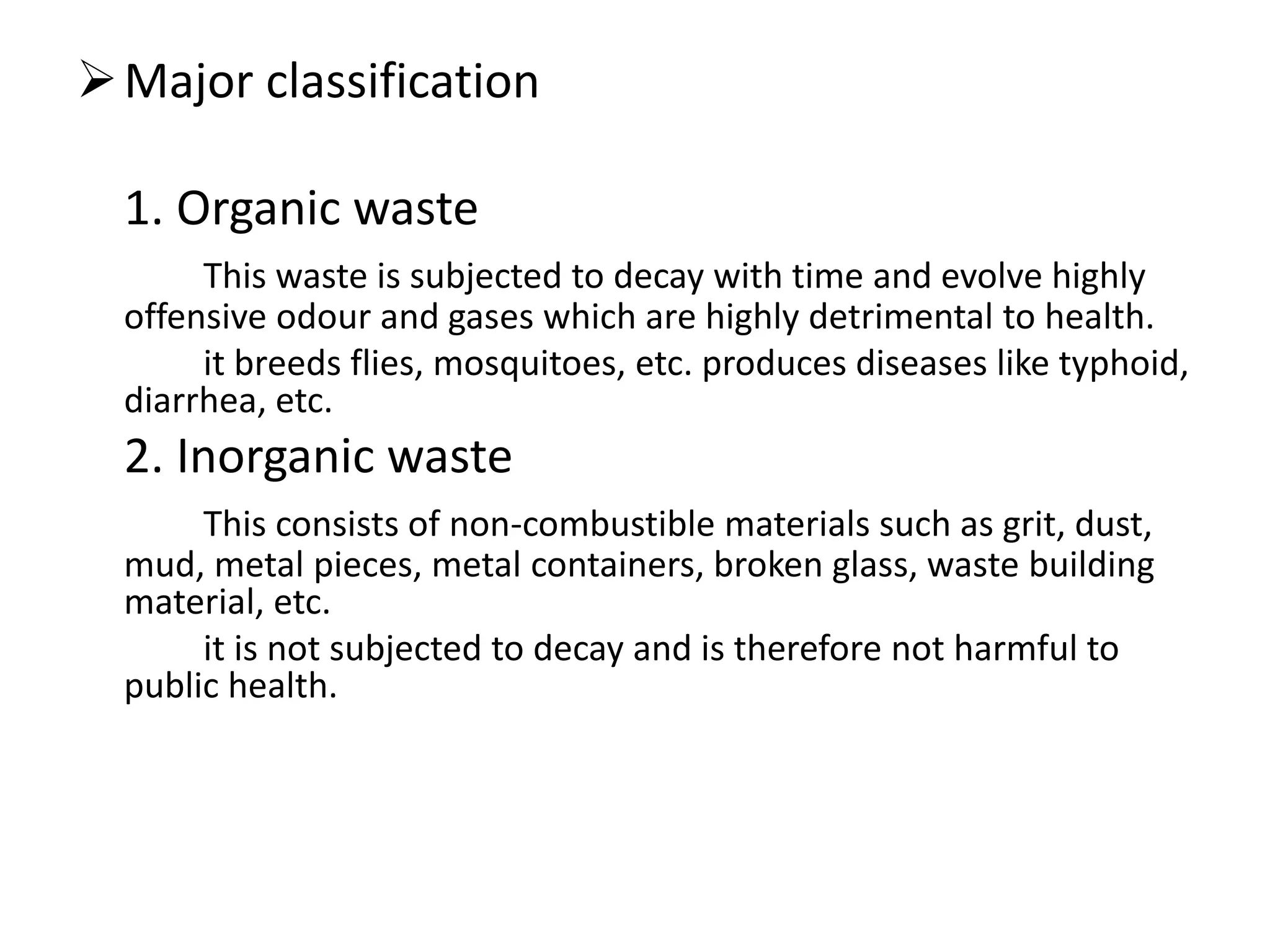 ➢ Major classification

1. Organic waste

This waste is subjected to decay with time and evolve highly offensive odour and gases which are highly detrimental to health.

it breeds flies, mosquitoes, etc. produces diseases like typhoid, diarrhea, etc.

2. Inorganic waste

This consists of non-combustible materials such as grit, dust, mud, metal pieces, metal containers, broken glass, waste building material, etc.

it is not subjected to decay and is therefore not harmful to public health.